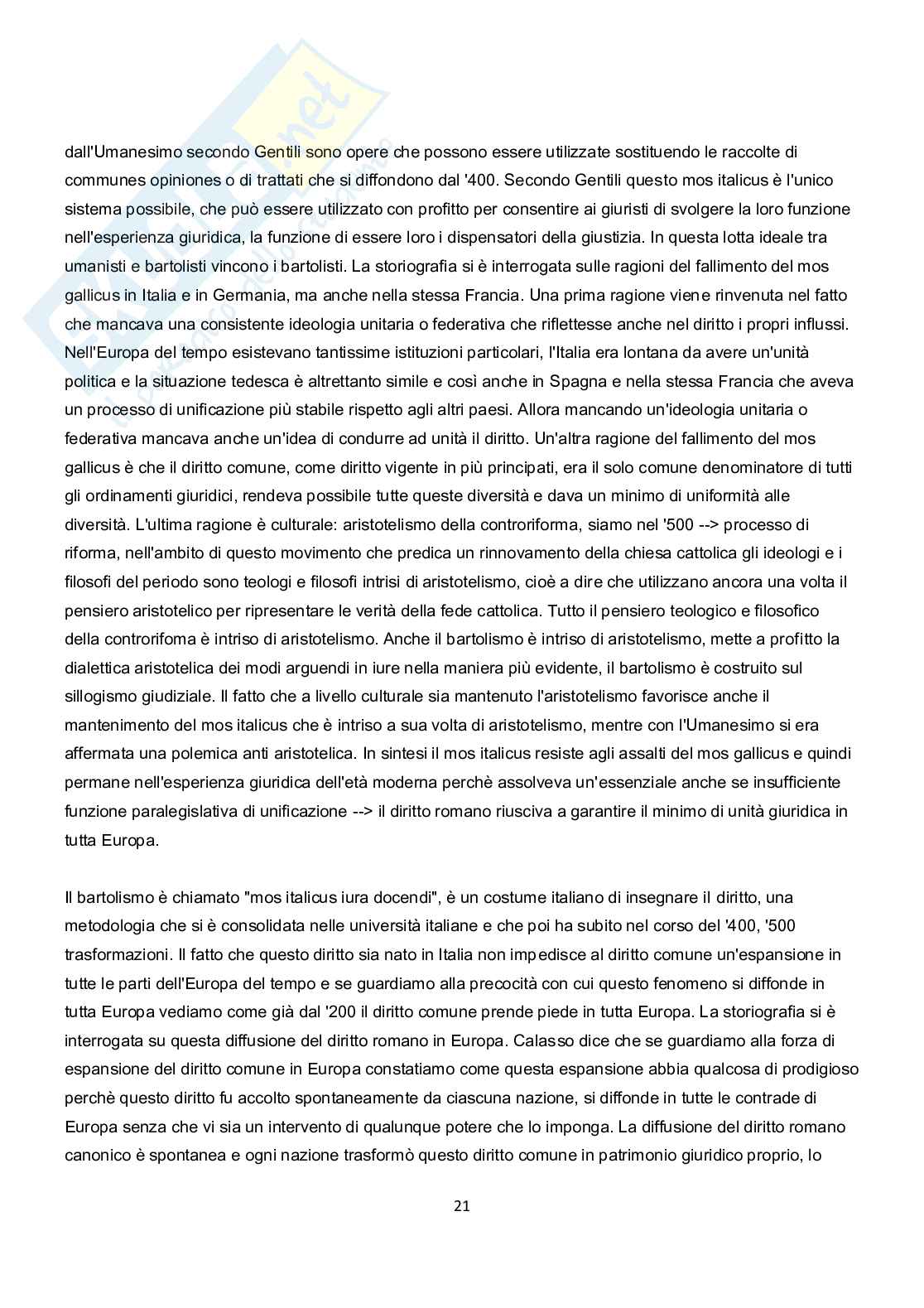 dall'Umanesimo secondo Gentili sono opere che possono essere utilizzate sostituendo le raccolte di communes opiniones o di trattati che si diffondono dal '400. Secondo Gentili questo mos italicus è l'unico sistema possibile, che può essere utilizzato con profitto per consentire ai giuristi di svolgere la loro funzione nell'esperienza giuridica, la funzione di essere loro i dispensatori della giustizia. In questa lotta ideale tra umanisti e bartolisti vincono i bartolisti. La storiografia si è interrogata sulle ragioni del fallimento del mos gallicus in Italia e in Germania, ma anche nella stessa Francia. Una prima ragione viene rinvenuta nel fatto che mancava una consistente ideologia unitaria o federativa che riflettesse anche nel diritto i propri influssi. Nell'Europa del tempo esistevano tantissime istituzioni particolari, l'Italia era lontana da avere un'unità politica e la situazione tedesca è altrettanto simile e così anche in Spagna e nella stessa Francia che aveva un processo di unificazione più stabile rispetto agli altri paesi. Allora mancando un'ideologia unitaria o federativa mancava anche un'idea di condurre ad unità il diritto. Un'altra ragione del fallimento del mos gallicus è che il diritto comune, come diritto vigente in più principati, era il solo comune denominatore di tutti gli ordinamenti giuridici, rendeva possibile tutte queste diversità e dava un minimo di uniformità alle diversità. L'ultima ragione è culturale: aristotelismo della controriforma, siamo nel '500 --> processo di riforma, nell'ambito di questo movimento che predica un rinnovamento della chiesa cattolica gli ideologi e i filosofi del periodo sono teologi e filosofi intrisi di aristotelismo, cioè a dire che utilizzano ancora una volta il pensiero aristotelico per ripresentare le verità della fede cattolica. Tutto il pensiero teologico e filosofico della controrifoma è intriso di aristotelismo. Anche il bartolismo è intriso di aristotelismo, mette a profitto la dialettica aristotelica dei modi arguendi in iure nella maniera più evidente, il bartolismo è costruito sul sillogismo giudiziale. Il fatto che a livello culturale sia mantenuto l'aristotelismo favorisce anche il mantenimento del mos italicus che è intriso a sua volta di aristotelismo, mentre con l'Umanesimo si era affermata una polemica anti aristotelica. In sintesi il mos italicus resiste agli assalti del mos gallicus e quindi permane nell'esperienza giuridica dell'età moderna perchè assolveva un'essenziale anche se insufficiente funzione paralegislativa di unificazione --> il diritto romano riusciva a garantire il minimo di unità giuridica in tutta Europa.

Il bartolismo è chiamato "mos italicus iura docendi", è un costume italiano di insegnare il diritto, una metodologia che si è consolidata nelle università italiane e che poi ha subito nel corso del '400, '500 trasformazioni. Il fatto che questo diritto sia nato in Italia non impedisce al diritto comune un'espansione in tutte le parti dell'Europa del tempo e se guardiamo alla precocità con cui questo fenomeno si diffonde in tutta Europa vediamo come già dal '200 il diritto comune prende piede in tutta Europa. La storiografia si è interrogata su questa diffusione del diritto romano in Europa. Calasso dice che se guardiamo alla forza di espansione del diritto comune in Europa constatiamo come questa espansione abbia qualcosa di prodigioso perchè questo diritto fu accolto spontaneamente da ciascuna nazione, si diffonde in tutte le contrade di Europa senza che vi sia un intervento di qualunque potere che lo imponga. La diffusione del diritto romano canonico è spontanea e ogni nazione trasformò questo diritto comune in patrimonio giuridico proprio, lo

21